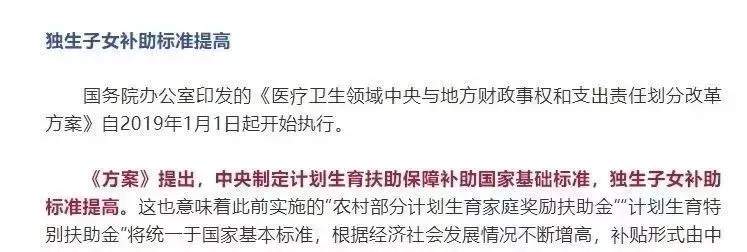 独生子女补助标准提高

国务院办公室印发的《医疗卫生领域中央与地方财政事权和支出责任划分改革方案》自2019年1月1日起开始执行。

《方案》提出，中央制定计划生育扶助保障补助国家基础标准，独生子女补助标准提高。这也意味着此前实施的"农村部分计划生育家庭奖励扶助金""计划生育特别扶助金"将统一于国家基本标准，根据经济社会发展情况不断增高，补贴形式由中